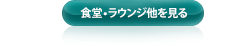 食堂・ラウンジ他を見る